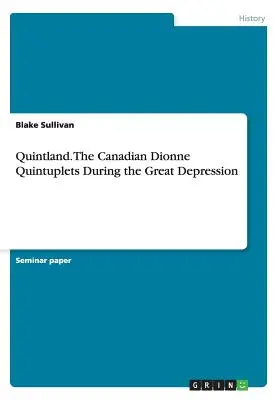 History

Blake Sullivan

Quintland. The Canadian Dionne Quintuplets During the Great Depression

Seminar paper

GRIN